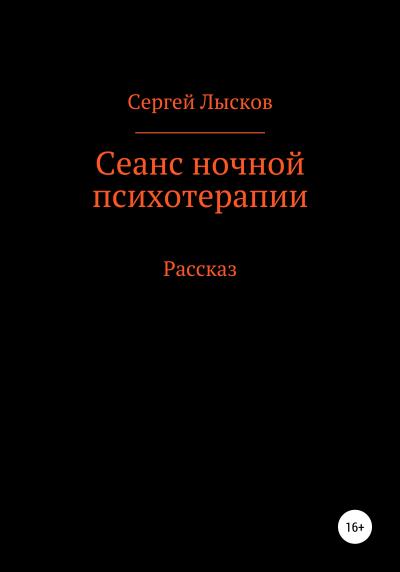 Сергей Лысков

Сеанс ночной психотерапии

Рассказ

16+